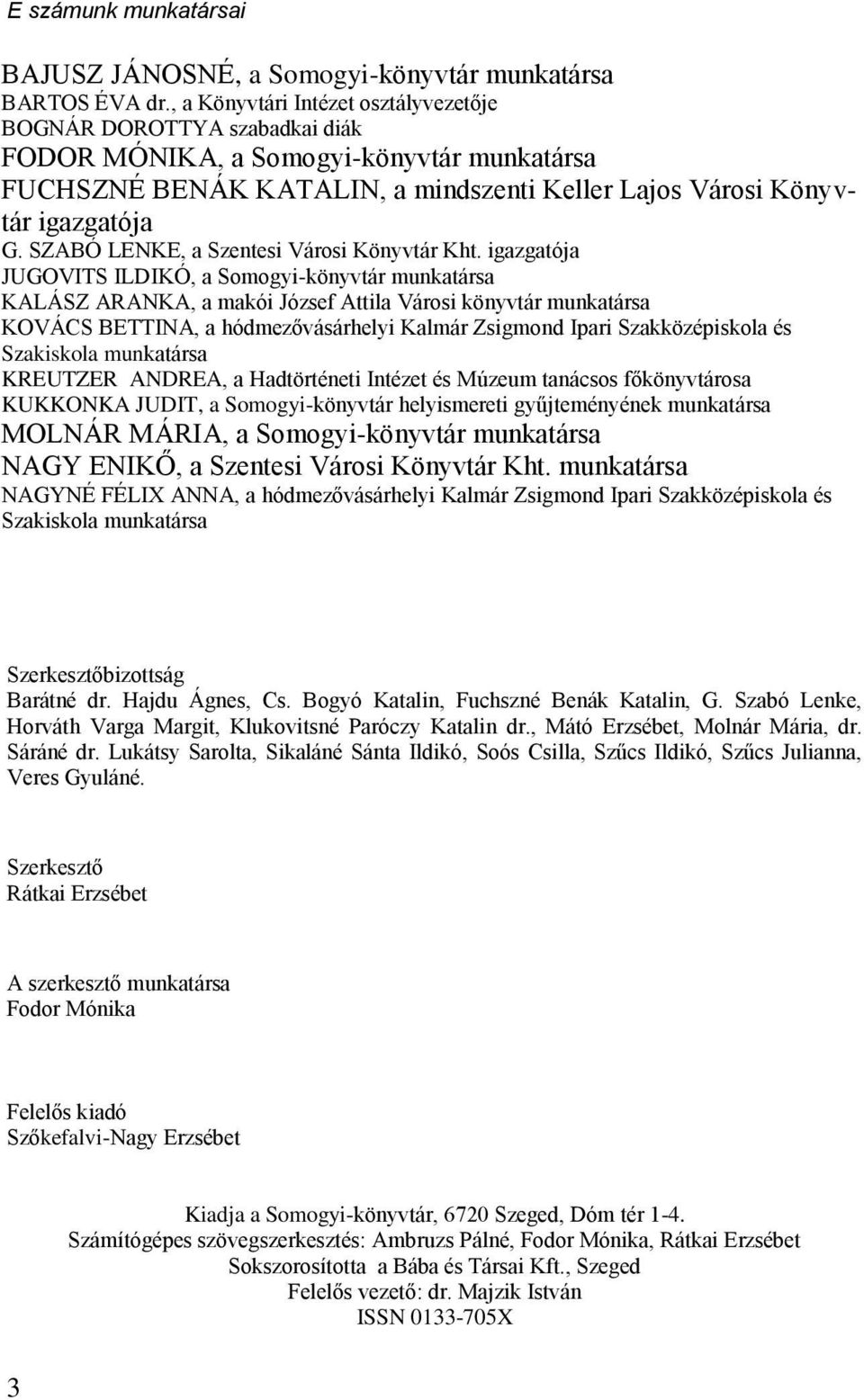 E számunk munkatársai

BAJUSZ JÁNOSNÉ, a Somogyi-könyvtár munkatársa
BARTOS ÉVA dr., a Könyvtári Intézet osztályvezetője
BOGNÁR DOROTTYA szabadkai diák
FODOR MÓNIKA, a Somogyi-könyvtár munkatársa
FUCHSZNÉ BENÁK KATALIN, a mindszenti Keller Lajos Városi Könyvtár igazgatója
G. SZABÓ LENKE, a Szentesi Városi Könyvtár Kht. igazgatója
JUGOVITS ILDIKÓ, a Somogyi-könyvtár munkatársa
KALÁSZ ARANKA, a makói József Attila Városi könyvtár munkatársa
KOVÁCS BETTINA, a hódmezővásárhelyi Kalmár Zsigmond Ipari Szakközépiskola és Szakiskola munkatársa
KREUTZER ANDREA, a Hadtörténeti Intézet és Múzeum tanácsos főkönyvtárosa
KUKKONKA JUDIT, a Somogyi-könyvtár helyismereti gyűjteményének munkatársa
MOLNÁR MÁRIA, a Somogyi-könyvtár munkatársa
NAGY ENIKŐ, a Szentesi Városi Könyvtár Kht. munkatársa
NAGYNÉ FÉLIX ANNA, a hódmezővásárhelyi Kalmár Zsigmond Ipari Szakközépiskola és Szakiskola munkatársa

Szerkesztőbizottság
Barátné dr. Hajdu Ágnes, Cs. Bogyó Katalin, Fuchszné Benák Katalin, G. Szabó Lenke, Horváth Varga Margit, Klukovitsné Paróczy Katalin dr., Mátó Erzsébet, Molnár Mária, dr. Sáráné dr. Lukátsy Sarolta, Sikaláné Sánta Ildikó, Soós Csilla, Szűcs Ildikó, Szűcs Julianna, Veres Gyuláné.

Szerkesztő
Rátkai Erzsébet

A szerkesztő munkatársa
Fodor Mónika

Felelős kiadó
Szőkefalvi-Nagy Erzsébet

Kiadja a Somogyi-könyvtár, 6720 Szeged, Dóm tér 1-4.
Számítógépes szövegszerkesztés: Ambruzs Pálné, Fodor Mónika, Rátkai Erzsébet
Sokszorosította a Bába és Társai Kft., Szeged
Felelős vezető: dr. Majzik István
ISSN 0133-705X

3